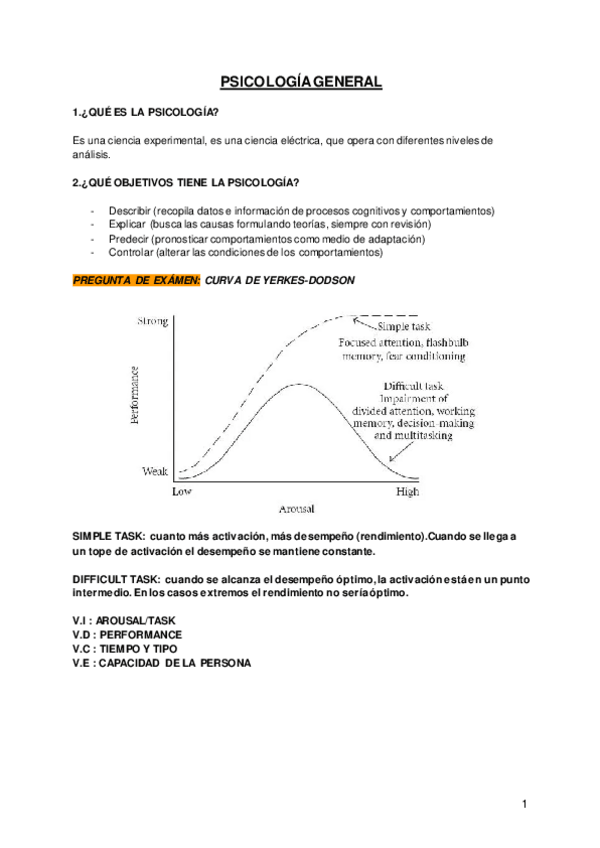 PSICOLOGÍA GENERAL

1.¿QUÉ ES LA PSICOLOGÍA?

Es una ciencia experimental, es una ciencia eléctrica, que opera con diferentes niveles de análisis.

2.¿QUÉ OBJETIVOS TIENE LA PSICOLOGÍA?

- Describir (recopila datos e información de procesos cognitivos y comportamientos)
- Explicar (busca las causas formulando teorías, siempre con revisión)
- Predecir (pronosticar comportamientos como medio de adaptación)
- Controlar (alterar las condiciones de los comportamientos)

PREGUNTA DE EXÁMEN: CURVA DE YERKES-DODSON

Strong
Performance
Weak
Low
Arousal
High
Simple task
Focused attention, flashbulb memory, fear conditioning
Difficult task
Impairment of divided attention, working memory, decision-making and multitasking

SIMPLE TASK: cuanto más activación, más desempeño (rendimiento).Cuando se llega a un tope de activación el desempeño se mantiene constante.

DIFFICULT TASK: cuando se alcanza el desempeño óptimo, la activación está en un punto intermedio. En los casos extremos el rendimiento no sería óptimo.

V.I : AROUSAL/TASK
V.D : PERFORMANCE
V.C : TIEMPO Y TIPO
V.E : CAPACIDAD DE LA PERSONA

1